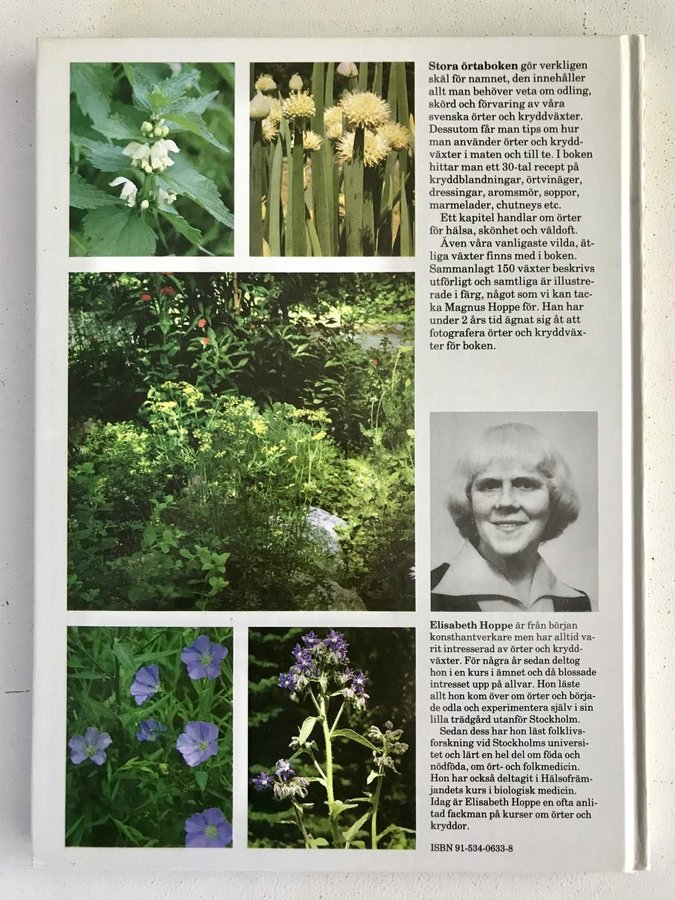 Stora örtaboken gör verkligen skäl för namnet, den innehåller allt man behöver veta om odling, skörd och förvaring av våra svenska örter och kryddväxter. Dessutom får man tips om hur man använder örter och kryddväxter i maten och till te. I boken hittar man ett 30-tal recept på kryddblandningar, örtvinäger, dressingar, aromsmör, soppor, marmelader, chutneys etc.

Ett kapitel handlar om örter för hälsa, skönhet och väldoft.

Även våra vanligaste vilda, ätliga växter finns med i boken. Sammanlagt 150 växter beskrivs utförligt och samtliga är illustrerade i färg, något som vi kan tacka Magnus Hoppe för. Han har under 2 års tid ägnat sig åt att fotografera örter och kryddväxter för boken.

Elisabeth Hoppe är från början konsthantverkare men har alltid varit intresserad av örter och kryddväxter. För några år sedan deltog hon i en kurs i ämnet och då blossade intresset upp på allvar. Hon läste allt hon kom över om örter och började odla och experimentera själv i sin lilla trädgård utanför Stockholm.

Sedan dess har hon läst folklivsforskning vid Stockholms universitet och lärt en hel del om föda och nödföda, om ört- och folkmedicin. Hon har också deltagit i Hälsofrämjandets kurs i biologisk medicin. Idag är Elisabeth Hoppe en ofta anlitad fackman på kurser om örter och kryddor.

ISBN 91-534-0633-8